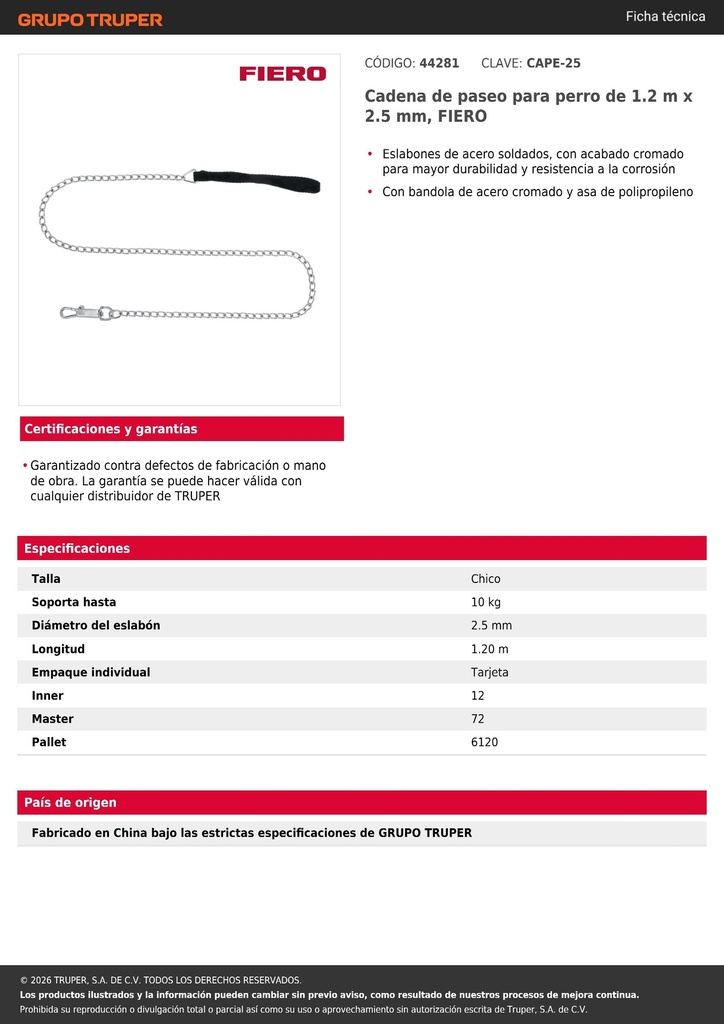 GRUPO TRUPER

Ficha técnica

FIERO

CÓDIGO: 44281 CLAVE: CAPE-25

Cadena de paseo para perro de 1.2 m x 2.5 mm, FIERO

• Eslabones de acero soldados, con acabado cromado para mayor durabilidad y resistencia a la corrosión
• Con bandola de acero cromado y asa de polipropileno

Certificaciones y garantías

• Garantizado contra defectos de fabricación o mano de obra. La garantía se puede hacer válida con cualquier distribuidor de TRUPER

Especificaciones

| Talla | Chico |
|---|---|
| Soporta hasta | 10 kg |
| Diámetro del eslabón | 2.5 mm |
| Longitud | 1.20 m |
| Empaque individual | Tarjeta |
| Inner | 12 |
| Master | 72 |
| Pallet | 6120 |

País de origen

Fabricado en China bajo las estrictas especificaciones de GRUPO TRUPER

© 2026 TRUPER, S.A. DE C.V. TODOS LOS DERECHOS RESERVADOS.
Los productos ilustrados y la información pueden cambiar sin previo aviso, como resultado de nuestros procesos de mejora continua.
Prohibida su reproducción o divulgación total o parcial así como su uso o aprovechamiento sin autorización escrita de Truper, S.A. de C.V.